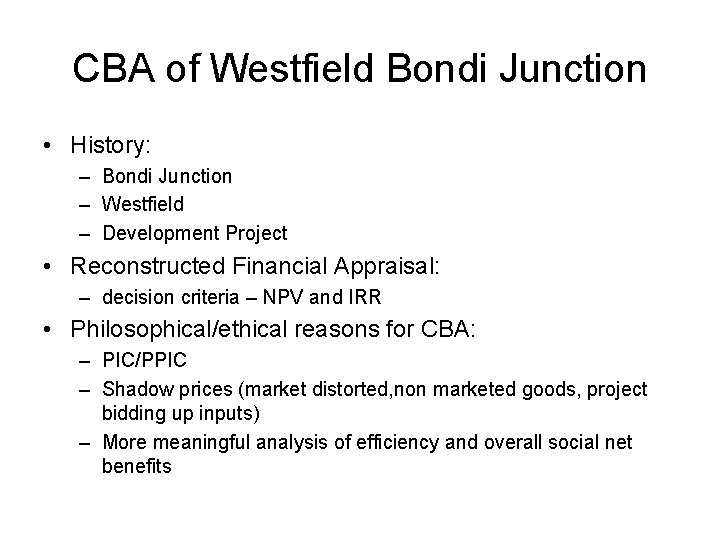 CBA of Westfield Bondi Junction

• History:
– Bondi Junction
– Westfield
– Development Project
• Reconstructed Financial Appraisal:
– decision criteria – NPV and IRR
• Philosophical/ethical reasons for CBA:
– PIC/PPIC
– Shadow prices (market distorted,non marketed goods, project bidding up inputs)
– More meaningful analysis of efficiency and overall social net benefits